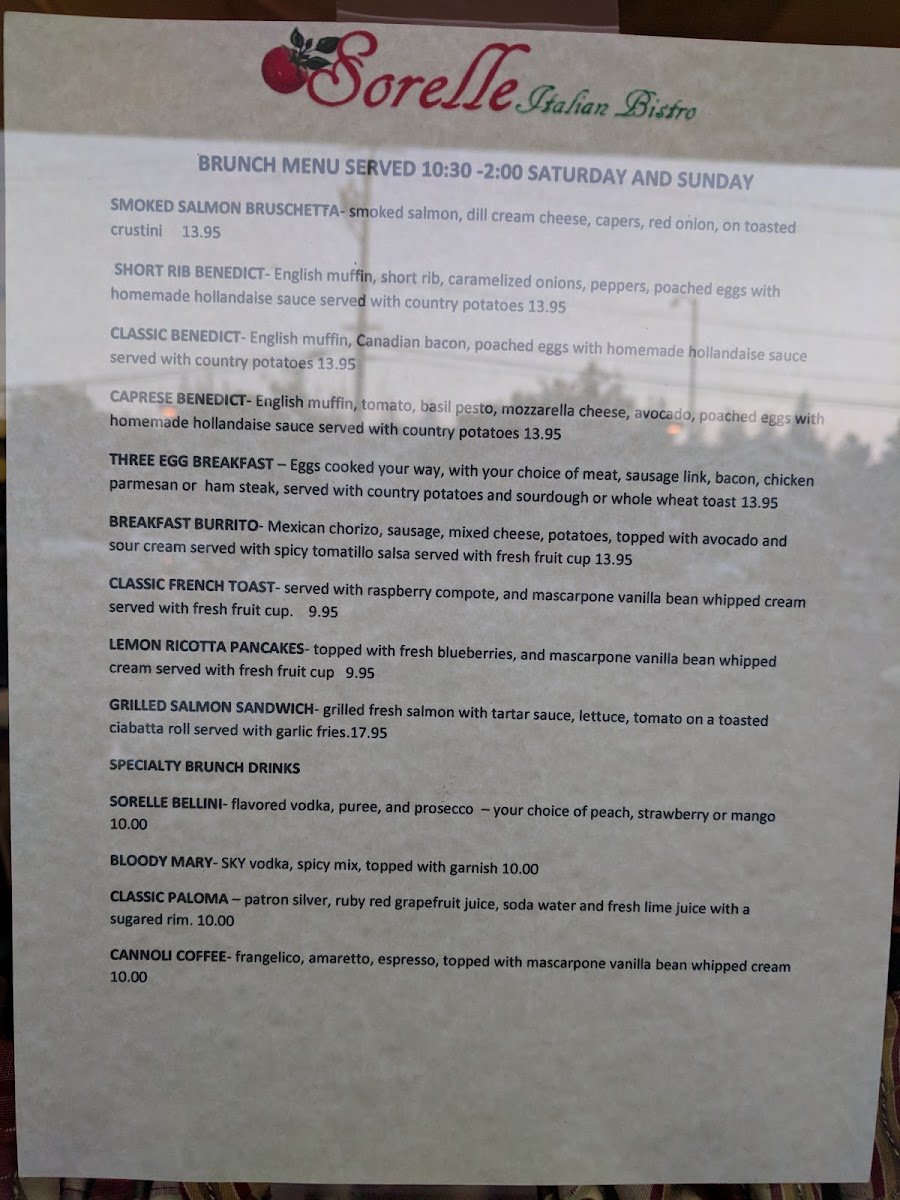 Sorelle Italian Bistro

BRUNCH MENU SERVED 10:30 -2:00 SATURDAY AND SUNDAY

SMOKED SALMON BRUSCHETTA- smoked salmon, dill cream cheese, capers, red onion, on toasted crustini 13.95

SHORT RIB BENEDICT- English muffin, short rib, caramelized onions, peppers, poached eggs with homemade hollandaise sauce served with country potatoes 13.95

CLASSIC BENEDICT- English muffin, Canadian bacon, poached eggs with homemade hollandaise sauce served with country potatoes 13.95

CAPRESE BENEDICT- English muffin, tomato, basil pesto, mozzarella cheese, avocado, poached eggs with homemade hollandaise sauce served with country potatoes 13.95

THREE EGG BREAKFAST – Eggs cooked your way, with your choice of meat, sausage link, bacon, chicken parmesan or ham steak, served with country potatoes and sourdough or whole wheat toast 13.95

BREAKFAST BURRITO- Mexican chorizo, sausage, mixed cheese, potatoes, topped with avocado and sour cream served with spicy tomatillo salsa served with fresh fruit cup 13.95

CLASSIC FRENCH TOAST- served with raspberry compote, and mascarpone vanilla bean whipped cream served with fresh fruit cup. 9.95

LEMON RICOTTA PANCAKES- topped with fresh blueberries, and mascarpone vanilla bean whipped cream served with fresh fruit cup 9.95

GRILLED SALMON SANDWICH- grilled fresh salmon with tartar sauce, lettuce, tomato on a toasted ciabatta roll served with garlic fries.17.95

SPECIALTY BRUNCH DRINKS

SORELLE BELLINI- flavored vodka, puree, and prosecco – your choice of peach, strawberry or mango 10.00

BLOODY MARY- SKY vodka, spicy mix, topped with garnish 10.00

CLASSIC PALOMA – patron silver, ruby red grapefruit juice, soda water and fresh lime juice with a sugared rim. 10.00

CANNOLI COFFEE- frangelico, amaretto, espresso, topped with mascarpone vanilla bean whipped cream 10.00